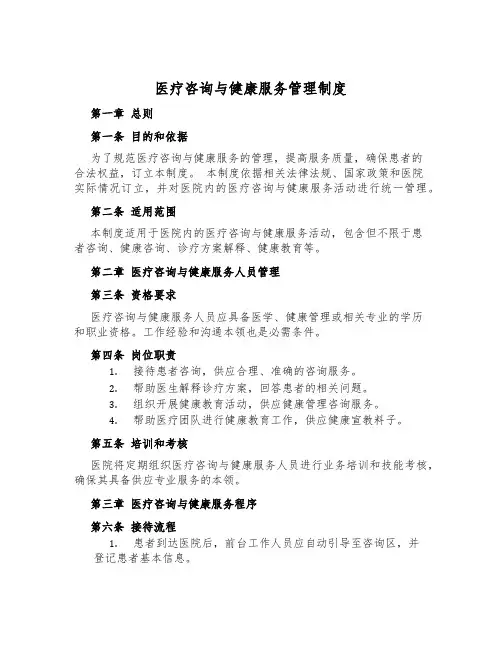 医疗咨询与健康服务管理制度

第一章 总则

第一条 目的和依据

为了规范医疗咨询与健康服务的管理，提高服务质量，确保患者的合法权益，订立本制度。 本制度依据相关法律法规、国家政策和医院实际情况订立，并对医院内的医疗咨询与健康服务活动进行统一管理。

第二条 适用范围

本制度适用于医院内的医疗咨询与健康服务活动，包含但不限于患者咨询、健康咨询、诊疗方案解释、健康教育等。

第二章 医疗咨询与健康服务人员管理

第三条 资格要求

医疗咨询与健康服务人员应具备医学、健康管理或相关专业的学历和职业资格。工作经验和沟通本领也是必需条件。

第四条 岗位职责

1. 接待患者咨询，供应合理、准确的咨询服务。
2. 帮助医生解释诊疗方案，回答患者的相关问题。
3. 组织开展健康教育活动，供应健康管理咨询服务。
4. 帮助医疗团队进行健康教育工作，供应健康宣教料子。

第五条 培训和考核

医院将定期组织医疗咨询与健康服务人员进行业务培训和技能考核，确保其具备供应专业服务的本领。

第三章 医疗咨询与健康服务程序

第六条 接待流程

1. 患者到达医院后，前台工作人员应自动引导至咨询区，并登记患者基本信息。